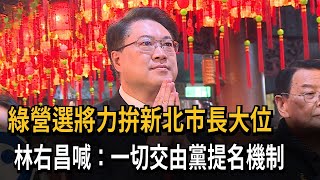 綠營選將力拚新北市長大位
林右昌喊：一切交由黨提名機制